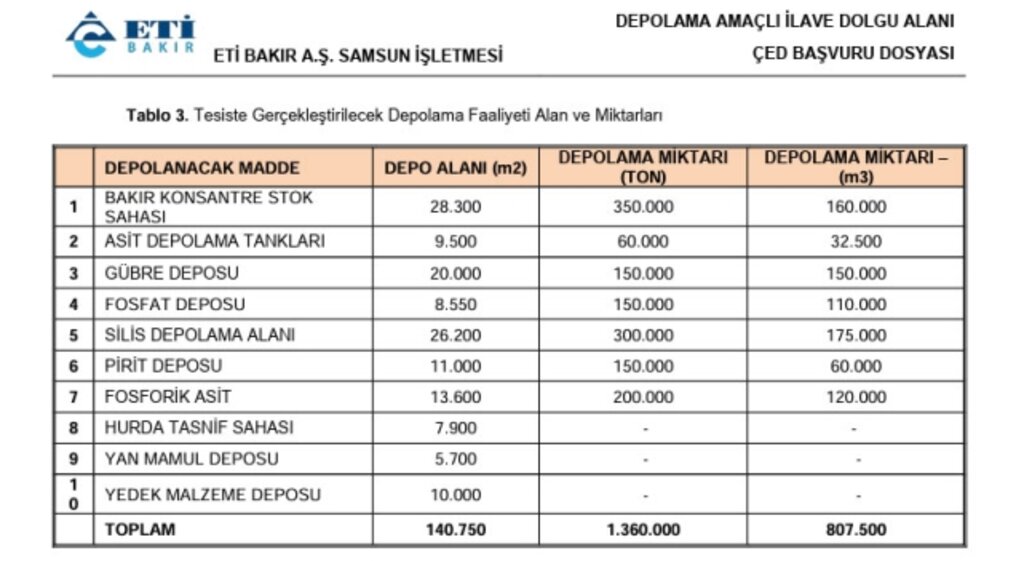 ETİ BAKIR

ETİ BAKIR A.Ş. SAMSUN İŞLETMESİ

DEPOLAMA AMAÇLI İLAVE DOLGU ALANI

ÇED BAŞVURU DOSYASI

**Tablo 3.** Tesiste Gerçekleştirilecek Depolama Faaliyeti Alan ve Miktarları

| | DEPOLANACAK MADDE | DEPO ALANI (m2) | DEPOLAMA MİKTARI (TON) | DEPOLAMA MİKTARI – (m3) |
|---|---|---|---|---|
| 1 | BAKIR KONSANTRE STOK SAHASI | 28.300 | 350.000 | 160.000 |
| 2 | ASİT DEPOLAMA TANKLARI | 9.500 | 60.000 | 32.500 |
| 3 | GÜBRE DEPOSU | 20.000 | 150.000 | 150.000 |
| 4 | FOSFAT DEPOSU | 8.550 | 150.000 | 110.000 |
| 5 | SİLİS DEPOLAMA ALANI | 26.200 | 300.000 | 175.000 |
| 6 | PİRİT DEPOSU | 11.000 | 150.000 | 60.000 |
| 7 | FOSFORİK ASİT | 13.600 | 200.000 | 120.000 |
| 8 | HURDA TASNİF SAHASI | 7.900 | - | - |
| 9 | YAN MAMUL DEPOSU | 5.700 | - | - |
| 10 | YEDEK MALZEME DEPOSU | 10.000 | - | - |
| | TOPLAM | 140.750 | 1.360.000 | 807.500 |